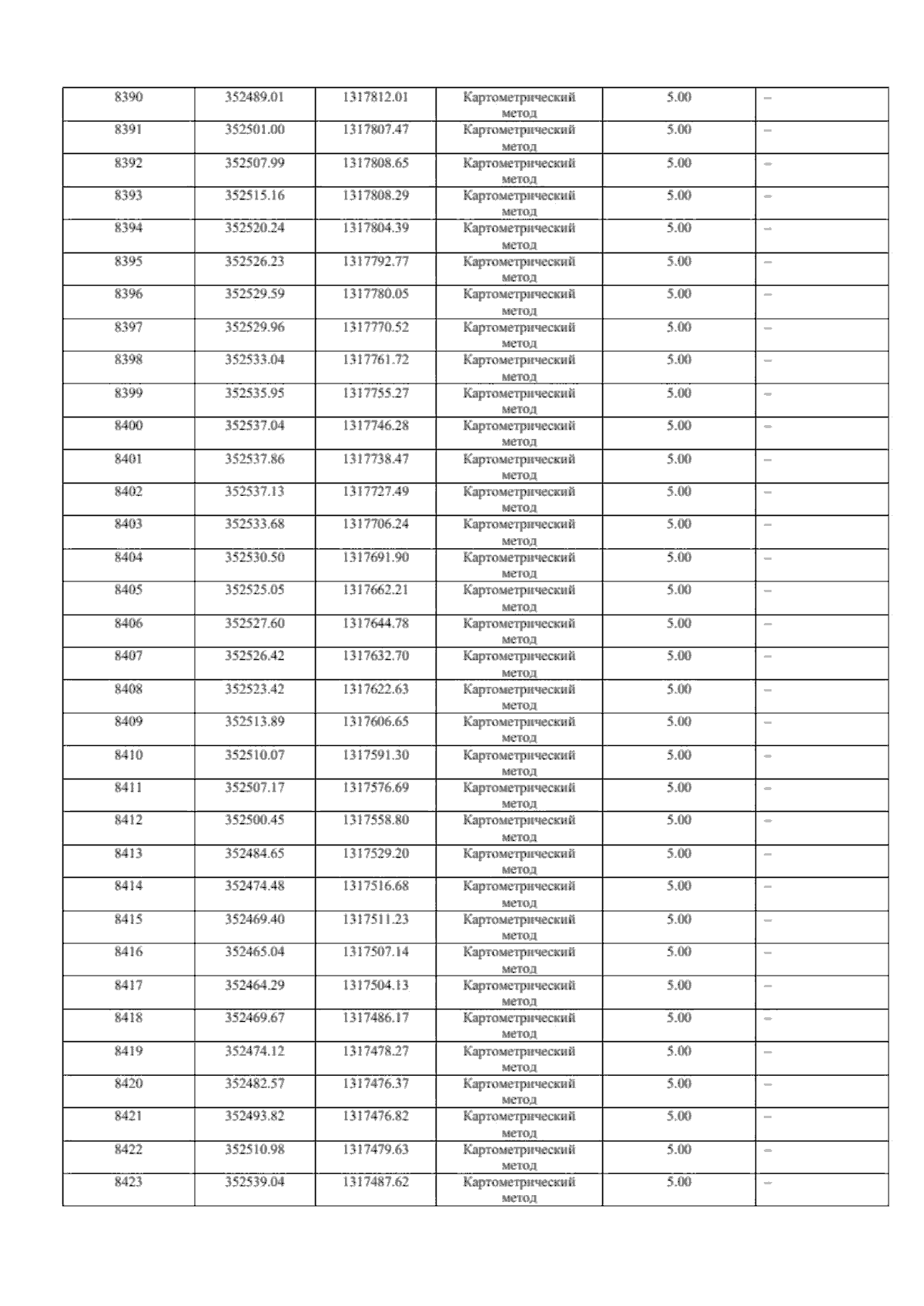 | 8390 | 352489.01 | 1317812.01 | Картометрический метод | 5.00 | – |
|---|---|---|---|---|---|
| 8391 | 352501.00 | 1317807.47 | Картометрический метод | 5.00 | – |
| 8392 | 352507.99 | 1317808.65 | Картометрический метод | 5.00 | – |
| 8393 | 352515.16 | 1317808.29 | Картометрический метод | 5.00 | – |
| 8394 | 352520.24 | 1317804.39 | Картометрический метод | 5.00 | – |
| 8395 | 352526.23 | 1317792.77 | Картометрический метод | 5.00 | – |
| 8396 | 352529.59 | 1317780.05 | Картометрический метод | 5.00 | – |
| 8397 | 352529.96 | 1317770.52 | Картометрический метод | 5.00 | – |
| 8398 | 352533.04 | 1317761.72 | Картометрический метод | 5.00 | – |
| 8399 | 352535.95 | 1317755.27 | Картометрический метод | 5.00 | – |
| 8400 | 352537.04 | 1317746.28 | Картометрический метод | 5.00 | – |
| 8401 | 352537.86 | 1317738.47 | Картометрический метод | 5.00 | – |
| 8402 | 352537.13 | 1317727.49 | Картометрический метод | 5.00 | – |
| 8403 | 352533.68 | 1317706.24 | Картометрический метод | 5.00 | – |
| 8404 | 352530.50 | 1317691.90 | Картометрический метод | 5.00 | – |
| 8405 | 352525.05 | 1317662.21 | Картометрический метод | 5.00 | – |
| 8406 | 352527.60 | 1317644.78 | Картометрический метод | 5.00 | – |
| 8407 | 352526.42 | 1317632.70 | Картометрический метод | 5.00 | – |
| 8408 | 352523.42 | 1317622.63 | Картометрический метод | 5.00 | – |
| 8409 | 352513.89 | 1317606.65 | Картометрический метод | 5.00 | – |
| 8410 | 352510.07 | 1317591.30 | Картометрический метод | 5.00 | – |
| 8411 | 352507.17 | 1317576.69 | Картометрический метод | 5.00 | – |
| 8412 | 352500.45 | 1317558.80 | Картометрический метод | 5.00 | – |
| 8413 | 352484.65 | 1317529.20 | Картометрический метод | 5.00 | – |
| 8414 | 352474.48 | 1317516.68 | Картометрический метод | 5.00 | – |
| 8415 | 352469.40 | 1317511.23 | Картометрический метод | 5.00 | – |
| 8416 | 352465.04 | 1317507.14 | Картометрический метод | 5.00 | – |
| 8417 | 352464.29 | 1317504.13 | Картометрический метод | 5.00 | – |
| 8418 | 352469.67 | 1317486.17 | Картометрический метод | 5.00 | – |
| 8419 | 352474.12 | 1317478.27 | Картометрический метод | 5.00 | – |
| 8420 | 352482.57 | 1317476.37 | Картометрический метод | 5.00 | – |
| 8421 | 352493.82 | 1317476.82 | Картометрический метод | 5.00 | – |
| 8422 | 352510.98 | 1317479.63 | Картометрический метод | 5.00 | – |
| 8423 | 352539.04 | 1317487.62 | Картометрический метод | 5.00 | – |